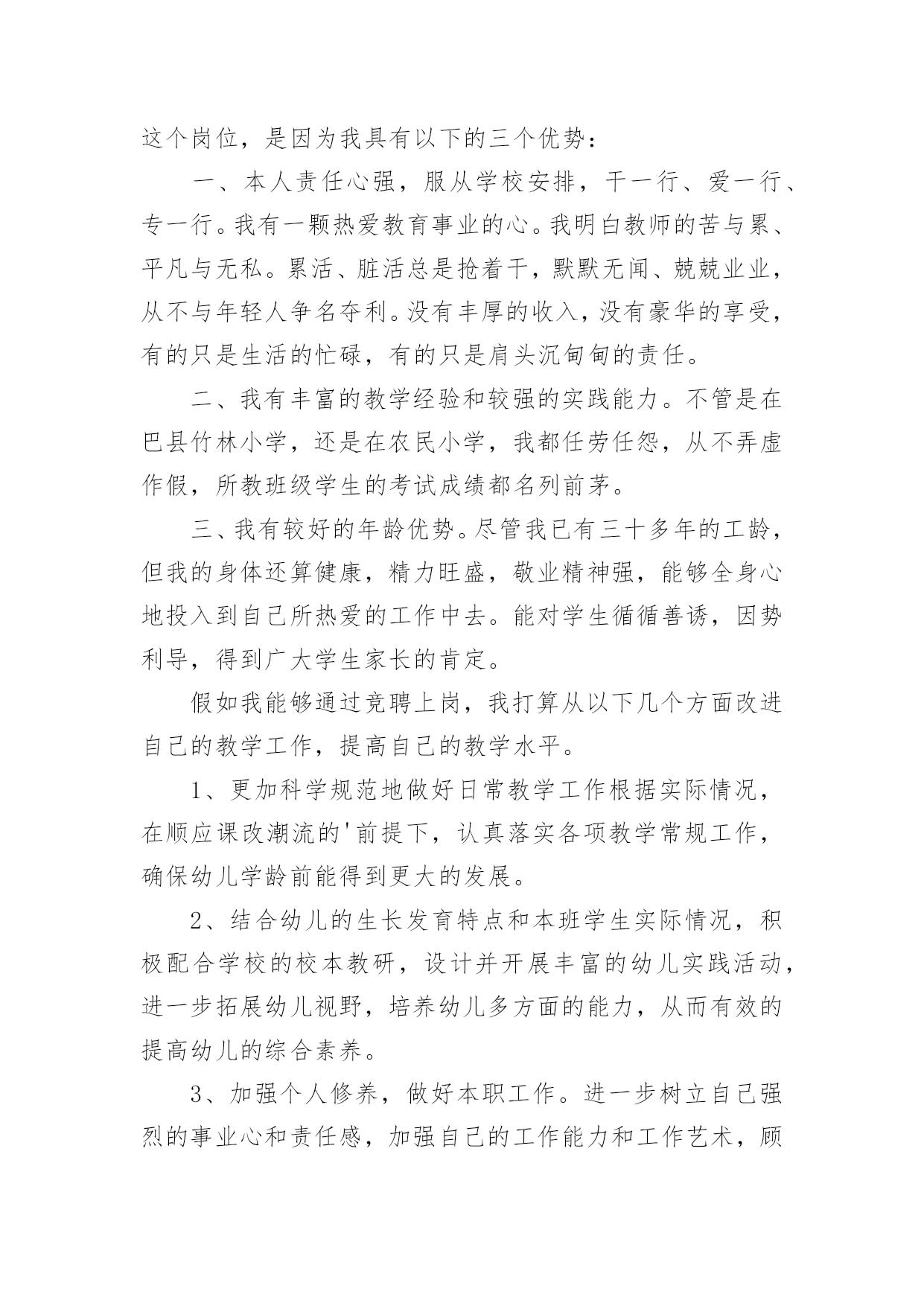 这个岗位，是因为我具有以下的三个优势：

一、本人责任心强，服从学校安排，干一行、爱一行、专一行。我有一颗热爱教育事业的心。我明白教师的苦与累、平凡与无私。累活、脏活总是抢着干，默默无闻、兢兢业业，从不与年轻人争名夺利。没有丰厚的收入，没有豪华的享受，有的只是生活的忙碌，有的只是肩头沉甸甸的责任。

二、我有丰富的教学经验和较强的实践能力。不管是在巴县竹林小学，还是在农民小学，我都任劳任怨，从不弄虚作假，所教班级学生的考试成绩都名列前茅。

三、我有较好的年龄优势。尽管我已有三十多年的工龄，但我的身体还算健康，精力旺盛，敬业精神强，能够全身心地投入到自己所热爱的工作中去。能对学生循循善诱，因势利导，得到广大学生家长的肯定。

假如我能够通过竞聘上岗，我打算从以下几个方面改进自己的教学工作，提高自己的教学水平。

1、更加科学规范地做好日常教学工作根据实际情况，在顺应课改潮流的'前提下，认真落实各项教学常规工作，确保幼儿学龄前能得到更大的发展。

2、结合幼儿的生长发育特点和本班学生实际情况，积极配合学校的校本教研，设计并开展丰富的幼儿实践活动，进一步拓展幼儿视野，培养幼儿多方面的能力，从而有效的提高幼儿的综合素养。

3、加强个人修养，做好本职工作。进一步树立自己强烈的事业心和责任感，加强自己的工作能力和工作艺术，顾